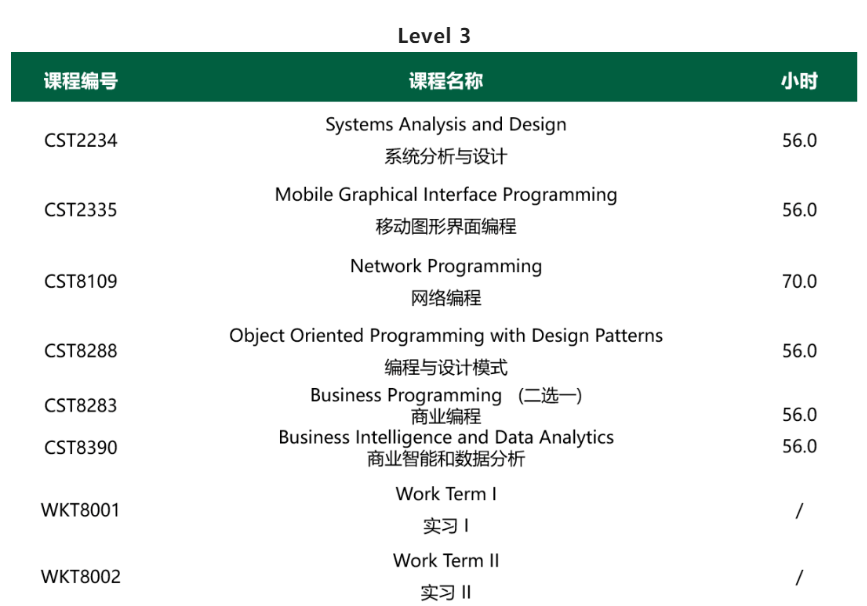 Level 3

| 课程编号 | 课程名称 | 小时 |
|---|---|---|
| CST2234 | Systems Analysis and Design 系统分析与设计 | 56.0 |
| CST2335 | Mobile Graphical Interface Programming 移动图形界面编程 | 56.0 |
| CST8109 | Network Programming 网络编程 | 70.0 |
| CST8288 | Object Oriented Programming with Design Patterns 编程与设计模式 | 56.0 |
| CST8283 | Business Programming （二选一） 商业编程 | 56.0 |
| CST8390 | Business Intelligence and Data Analytics 商业智能和数据分析 | 56.0 |
| WKT8001 | Work Term I 实习 I | / |
| WKT8002 | Work Term II 实习 II | / |